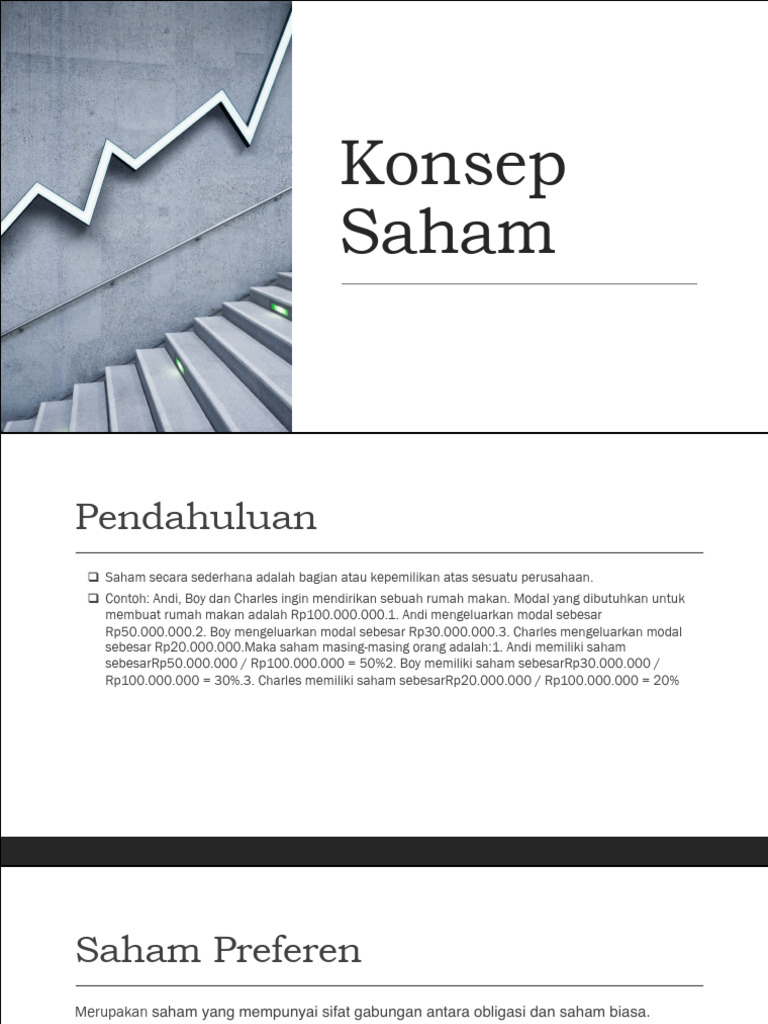 Konsep Saham

Pendahuluan

❑ Saham secara sederhana adalah bagian atau kepemilikan atas sesuatu perusahaan.

❑ Contoh: Andi, Boy dan Charles ingin mendirikan sebuah rumah makan. Modal yang dibutuhkan untuk membuat rumah makan adalah Rp100.000.000.1. Andi mengeluarkan modal sebesar Rp50.000.000.2. Boy mengeluarkan modal sebesar Rp30.000.000.3. Charles mengeluarkan modal sebesar Rp20.000.000.Maka saham masing-masing orang adalah:1. Andi memiliki saham sebesarRp50.000.000 / Rp100.000.000 = 50%2. Boy memiliki saham sebesarRp30.000.000 / Rp100.000.000 = 30%.3. Charles memiliki saham sebesarRp20.000.000 / Rp100.000.000 = 20%

Saham Preferen

Merupakan saham yang mempunyai sifat gabungan antara obligasi dan saham biasa.